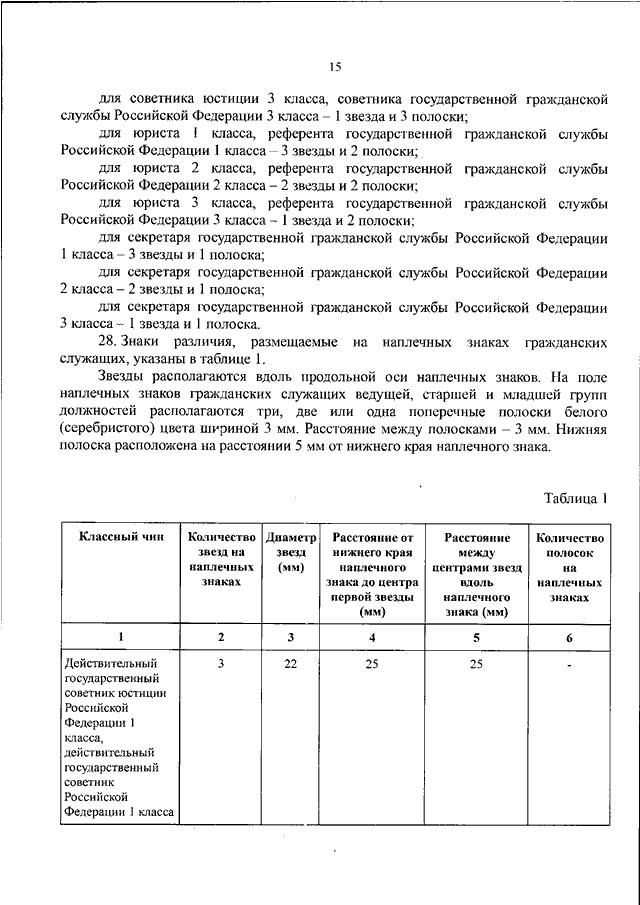 15

для советника юстиции 3 класса, советника государственной гражданской службы Российской Федерации 3 класса – 1 звезда и 3 полоски;

для юриста 1 класса, референта государственной гражданской службы Российской Федерации 1 класса – 3 звезды и 2 полоски;

для юриста 2 класса, референта государственной гражданской службы Российской Федерации 2 класса – 2 звезды и 2 полоски;

для юриста 3 класса, референта государственной гражданской службы Российской Федерации 3 класса – 1 звезда и 2 полоски;

для секретаря государственной гражданской службы Российской Федерации 1 класса – 3 звезды и 1 полоска;

для секретаря государственной гражданской службы Российской Федерации 2 класса – 2 звезды и 1 полоска;

для секретаря государственной гражданской службы Российской Федерации 3 класса – 1 звезда и 1 полоска.

28. Знаки различия, размещаемые на наплечных знаках гражданских служащих, указаны в таблице 1.

Звезды располагаются вдоль продольной оси наплечных знаков. На поле наплечных знаков гражданских служащих ведущей, старшей и младшей групп должностей располагаются три, две или одна поперечные полоски белого (серебристого) цвета шириной 3 мм. Расстояние между полосками – 3 мм. Нижняя полоска расположена на расстоянии 5 мм от нижнего края наплечного знака.

Таблица 1

| Классный чин | Количество звезд на наплечных знаках | Диаметр звезд (мм) | Расстояние от нижнего края наплечного знака до центра первой звезды (мм) | Расстояние между центрами звезд вдоль наплечного знака (мм) | Количество полосок на наплечных знаках |
|---|---|---|---|---|---|
| 1 | 2 | 3 | 4 | 5 | 6 |
| Действительный государственный советник юстиции Российской Федерации 1 класса, действительный государственный советник Российской Федерации 1 класса | 3 | 22 | 25 | 25 | - |